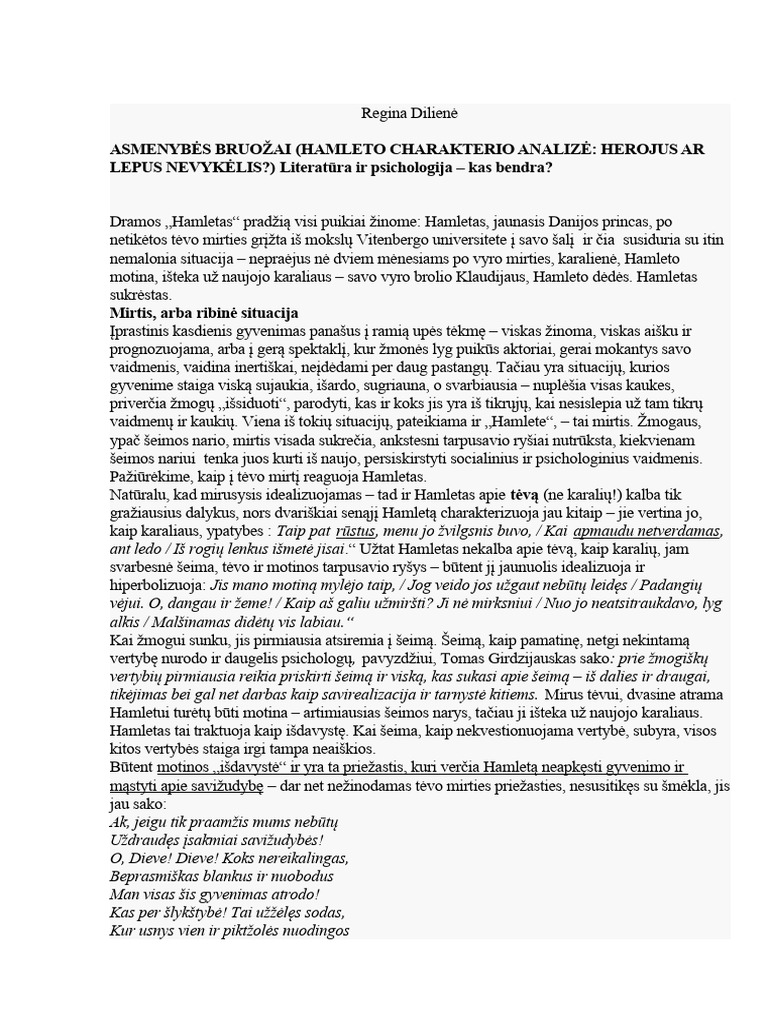 Regina Dilienė

ASMENYBĖS BRUOŽAI (HAMLETO CHARAKTERIO ANALIZĖ: HEROJUS AR LEPUS NEVYKĖLIS?) Literatūra ir psichologija – kas bendra?

Dramos „Hamletas“ pradžią visi puikiai žinome: Hamletas, jaunasis Danijos princas, po netikėtos tėvo mirties grįžta iš mokslų Vitenbergo universitete į savo šalį ir čia susiduria su itin nemalonia situacija – nepraėjus nė dviem mėnesiams po vyro mirties, karalienė, Hamleto motina, išteka už naujojo karaliaus – savo vyro brolio Klaudijaus, Hamleto dėdės. Hamletas sukrėstas.

Mirtis, arba ribinė situacija
Įprastinis kasdienis gyvenimas panašus į ramią upės tėkmę – viskas žinoma, viskas aišku ir prognozuojama, arba į gerą spektaklį, kur žmonės lyg puikūs aktoriai, gerai mokantys savo vaidmenis, vaidina inertiškai, neįdėdami per daug pastangų. Tačiau yra situacijų, kurios gyvenime staiga viską sujaukia, išardo, sugriauna, o svarbiausia – nuplėšia visas kaukes, priverčia žmogų „išsiduoti“, parodyti, kas ir koks jis yra iš tikrųjų, kai nesislepia už tam tikrų vaidmenų ir kaukių. Viena iš tokių situacijų, pateikiama ir „Hamlete“, – tai mirtis. Žmogaus, ypač šeimos nario, mirtis visada sukrečia, ankstesni tarpusavio ryšiai nutrūksta, kiekvienam šeimos nariui tenka juos kurti iš naujo, persiskirstyti socialinius ir psichologinius vaidmenis. Pažiūrėkime, kaip į tėvo mirtį reaguoja Hamletas.
Natūralu, kad mirusysis idealizuojamas – tad ir Hamletas apie tėvą (ne karalių!) kalba tik gražiausius dalykus, nors dvariškiai senąjį Hamletą charakterizuoja jau kitaip – jie vertina jo, kaip karaliaus, ypatybes : Taip pat rūstus, menu jo žvilgsnis buvo, / Kai apmaudu netverdamas, ant ledo / Iš rogių lenkus išmetė jisai.“ Užtat Hamletas nekalba apie tėvą, kaip karalių, jam svarbesnė šeima, tėvo ir motinos tarpusavio ryšys – būtent jį jaunuolis idealizuoja ir hiperbolizuoja: Jis mano motiną mylėjo taip, / Jog veido jos užgaut nebūtų leidęs / Padangių vėjui. O, dangau ir žeme! / Kaip aš galiu užmiršti? Ji nė mirksniui / Nuo jo neatsitraukdavo, lyg alkis / Malšinamas didėtų vis labiau.“
Kai žmogui sunku, jis pirmiausia atsiremia į šeimą. Šeimą, kaip pamatinę, netgi nekintamą vertybę nurodo ir daugelis psichologų, pavyzdžiui, Tomas Girdzijauskas sako: prie žmogiškų vertybių pirmiausia reikia priskirti šeimą ir viską, kas sukasi apie šeimą – iš dalies ir draugai, tikėjimas bei gal net darbas kaip savirealizacija ir tarnystė kitiems. Mirus tėvui, dvasine atrama Hamletui turėtų būti motina – artimiausias šeimos narys, tačiau ji išteka už naujojo karaliaus. Hamletas tai traktuoja kaip išdavystę. Kai šeima, kaip nekvestionuojama vertybė, subyra, visos kitos vertybės staiga irgi tampa neaiškios.
Būtent motinos „išdavystė“ ir yra ta priežastis, kuri verčia Hamletą neapkęsti gyvenimo ir mąstyti apie savižudybę – dar net nežinodamas tėvo mirties priežasties, nesusitikęs su šmėkla, jis jau sako:
Ak, jeigu tik praamžis mums nebūtų
Uždraudęs įsakmiai savižudybės!
O, Dieve! Dieve! Koks nereikalingas,
Beprasmiškas blankus ir nuobodus
Man visas šis gyvenimas atrodo!
Kas per šlykštybė! Tai užžėlęs sodas,
Kur usnys vien ir piktžolės nuodingos